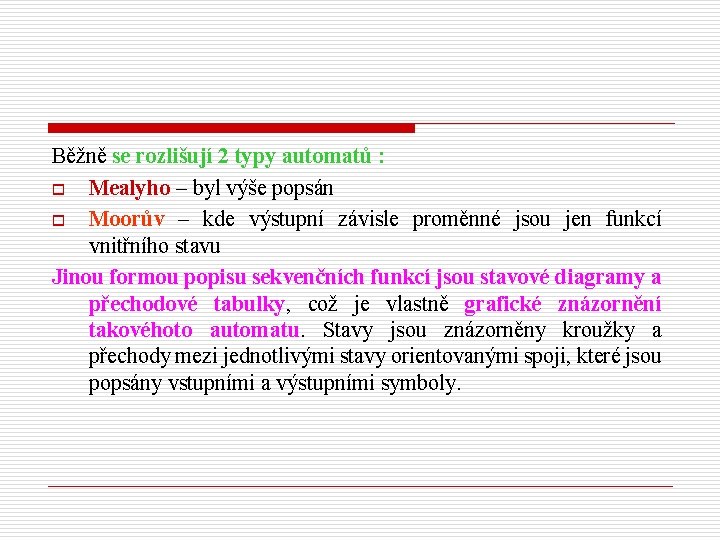 Běžně se rozlišují 2 typy automatů :

Mealyho – byl výše popsán

Moorův – kde výstupní závisle proměnné jsou jen funkcí vnitřního stavu

Jinou formou popisu sekvenčních funkcí jsou stavové diagramy a přechodové tabulky, což je vlastně grafické znázornění takovéhoto automatu. Stavy jsou znázorněny kroužky a přechody mezi jednotlivými stavy orientovanými spoji, které jsou popsány vstupními a výstupními symboly.